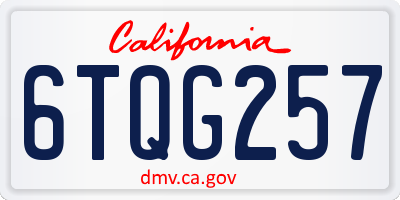 California

6TQG257

dmv.ca.gov